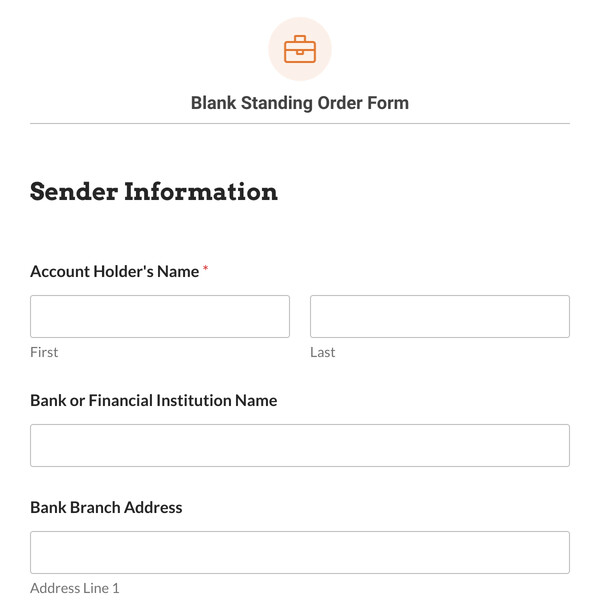 Blank Standing Order Form

Sender Information

Account Holder's Name *

First

Last

Bank or Financial Institution Name

Bank Branch Address

Address Line 1